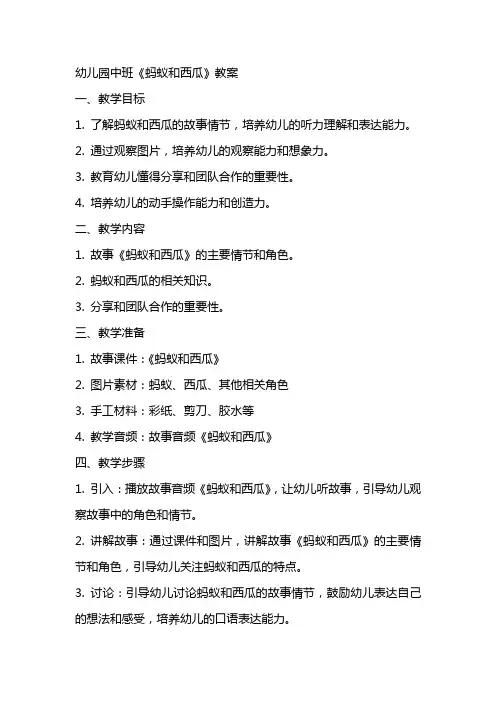 幼儿园中班《蚂蚁和西瓜》教案

一、教学目标

1. 了解蚂蚁和西瓜的故事情节，培养幼儿的听力理解和表达能力。

2. 通过观察图片，培养幼儿的观察能力和想象力。

3. 教育幼儿懂得分享和团队合作的重要性。

4. 培养幼儿的动手操作能力和创造力。

二、教学内容

1. 故事《蚂蚁和西瓜》的主要情节和角色。

2. 蚂蚁和西瓜的相关知识。

3. 分享和团队合作的重要性。

三、教学准备

1. 故事课件：《蚂蚁和西瓜》

2. 图片素材：蚂蚁、西瓜、其他相关角色

3. 手工材料：彩纸、剪刀、胶水等

4. 教学音频：故事音频《蚂蚁和西瓜》

四、教学步骤

1. 引入：播放故事音频《蚂蚁和西瓜》，让幼儿听故事，引导幼儿观察故事中的角色和情节。

2. 讲解故事：通过课件和图片，讲解故事《蚂蚁和西瓜》的主要情节和角色，引导幼儿关注蚂蚁和西瓜的特点。

3. 讨论：引导幼儿讨论蚂蚁和西瓜的故事情节，鼓励幼儿表达自己的想法和感受，培养幼儿的口语表达能力。